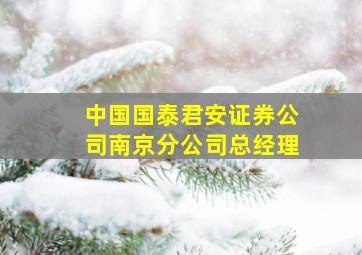 中国国泰君安证券公司南京分公司总经理